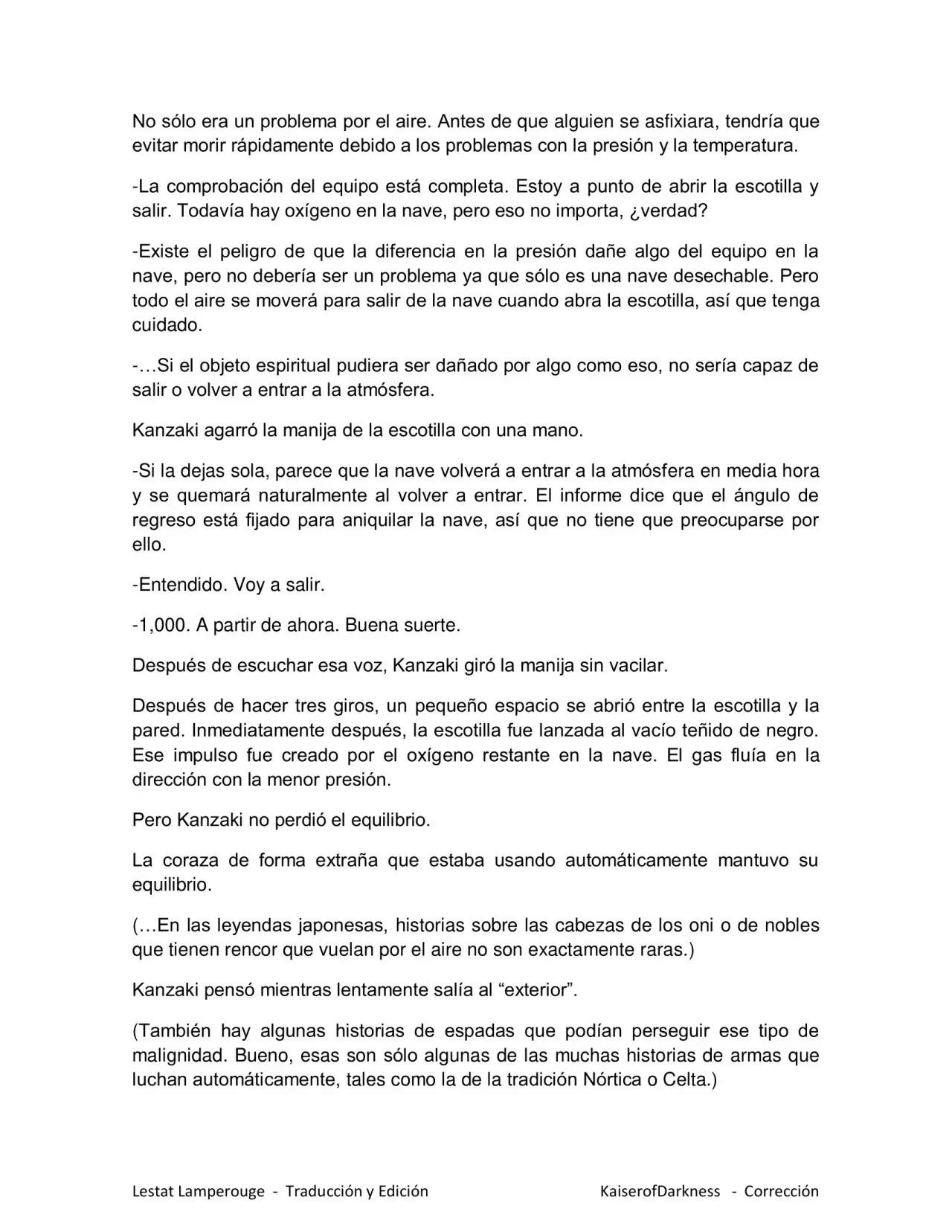 No sólo era un problema por el aire. Antes de que alguien se asfixiara, tendría que evitar morir rápidamente debido a los problemas con la presión y la temperatura.

-La comprobación del equipo está completa. Estoy a punto de abrir la escotilla y salir. Todavía hay oxígeno en la nave, pero eso no importa, ¿verdad?

-Existe el peligro de que la diferencia en la presión dañe algo del equipo en la nave, pero no debería ser un problema ya que sólo es una nave desechable. Pero todo el aire se moverá para salir de la nave cuando abra la escotilla, así que tenga cuidado.

-…Si el objeto espiritual pudiera ser dañado por algo como eso, no sería capaz de salir o volver a entrar a la atmósfera.

Kanzaki agarró la manija de la escotilla con una mano.

-Si la dejas sola, parece que la nave volverá a entrar a la atmósfera en media hora y se quemará naturalmente al volver a entrar. El informe dice que el ángulo de regreso está fijado para aniquilar la nave, así que no tiene que preocuparse por ello.

-Entendido. Voy a salir.

-1,000. A partir de ahora. Buena suerte.

Después de escuchar esa voz, Kanzaki giró la manija sin vacilar.

Después de hacer tres giros, un pequeño espacio se abrió entre la escotilla y la pared. Inmediatamente después, la escotilla fue lanzada al vacío teñido de negro. Ese impulso fue creado por el oxígeno restante en la nave. El gas fluía en la dirección con la menor presión.

Pero Kanzaki no perdió el equilibrio.

La coraza de forma extraña que estaba usando automáticamente mantuvo su equilibrio.

(…En las leyendas japonesas, historias sobre las cabezas de los oni o de nobles que tienen rencor que vuelan por el aire no son exactamente raras.)

Kanzaki pensó mientras lentamente salía al "exterior".

(También hay algunas historias de espadas que podían perseguir ese tipo de malignidad. Bueno, esas son sólo algunas de las muchas historias de armas que luchan automáticamente, tales como la de la tradición Nórtica o Celta.)

Lestat Lamperouge - Traducción y Edición KaiserofDarkness - Corrección